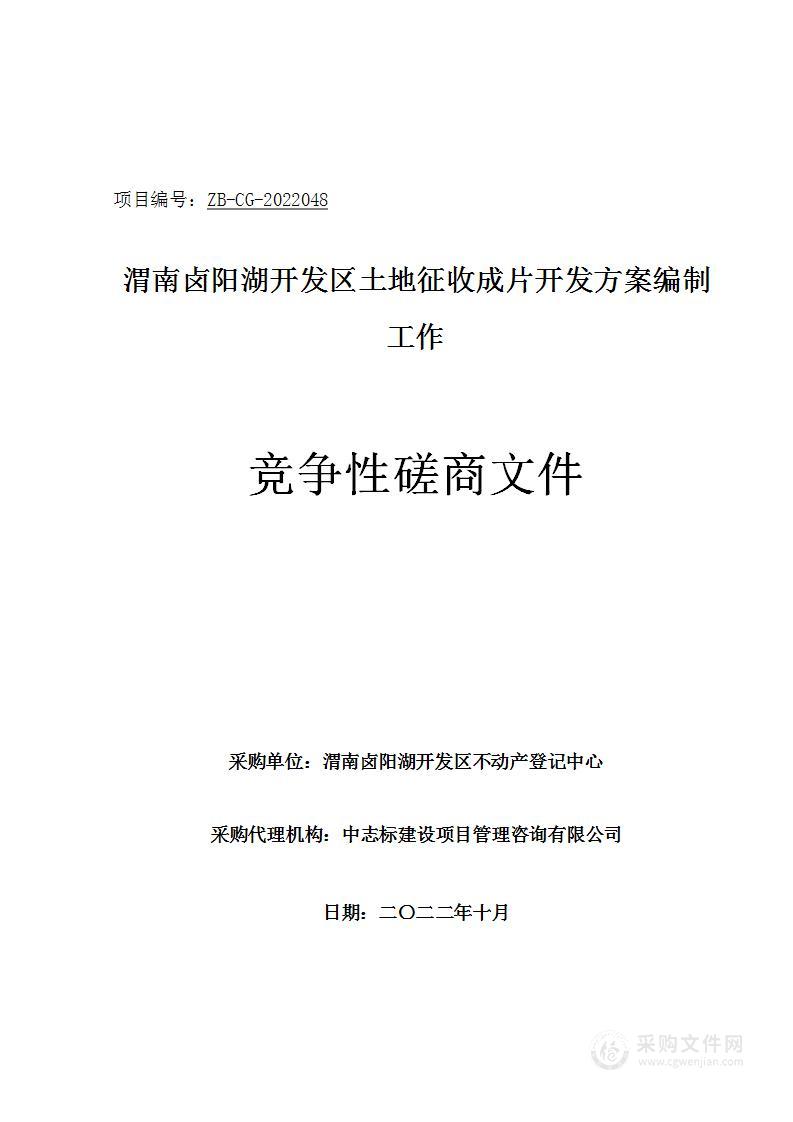 项目编号：ZB-CG-2022048

渭南卤阳湖开发区土地征收成片开发方案编制工作

竞争性磋商文件

采购单位：渭南卤阳湖开发区不动产登记中心

采购代理机构：中志标建设项目管理咨询有限公司

日期：二〇二二年十月

采购文件网
www.cgwenjian.com